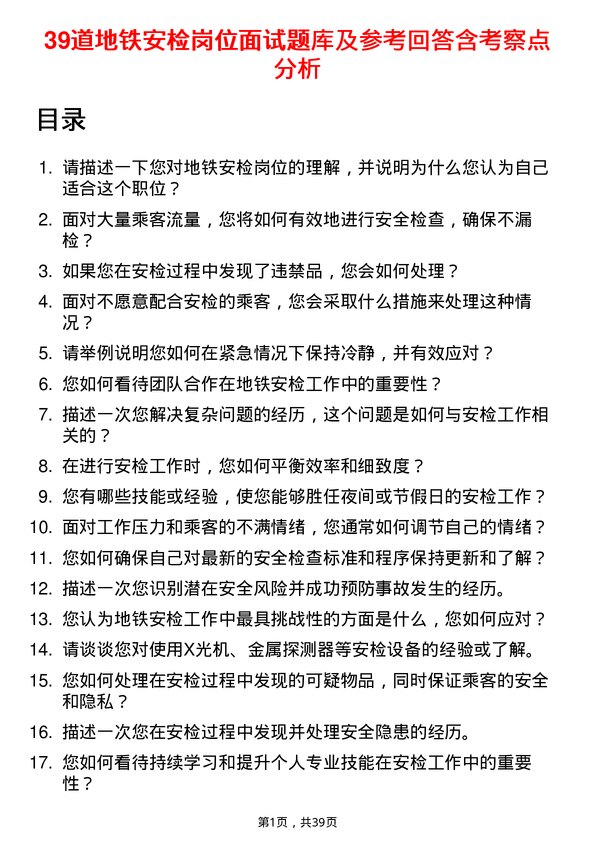 39道地铁安检岗位面试题库及参考回答含考察点分析

目录

1. 请描述一下您对地铁安检岗位的理解，并说明为什么您认为自己适合这个职位？
2. 面对大量乘客流量，您将如何有效地进行安全检查，确保不漏检？
3. 如果您在安检过程中发现了违禁品，您会如何处理？
4. 面对不愿意配合安检的乘客，您会采取什么措施来处理这种情况？
5. 请举例说明您如何在紧急情况下保持冷静，并有效应对？
6. 您如何看待团队合作在地铁安检工作中的重要性？
7. 描述一次您解决复杂问题的经历，这个问题是如何与安检工作相关的？
8. 在进行安检工作时，您如何平衡效率和细致度？
9. 您有哪些技能或经验，使您能够胜任夜间或节假日的安检工作？
10. 面对工作压力和乘客的不满情绪，您通常如何调节自己的情绪？
11. 您如何确保自己对最新的安全检查标准和程序保持更新和了解？
12. 描述一次您识别潜在安全风险并成功预防事故发生的经历。
13. 您认为地铁安检工作中最具挑战性的方面是什么，您如何应对？
14. 请谈谈您对使用X光机、金属探测器等安检设备的经验或了解。
15. 您如何处理在安检过程中发现的可疑物品，同时保证乘客的安全和隐私？
16. 描述一次您在安检过程中发现并处理安全隐患的经历。
17. 您如何看待持续学习和提升个人专业技能在安检工作中的重要性？

第1页，共39页